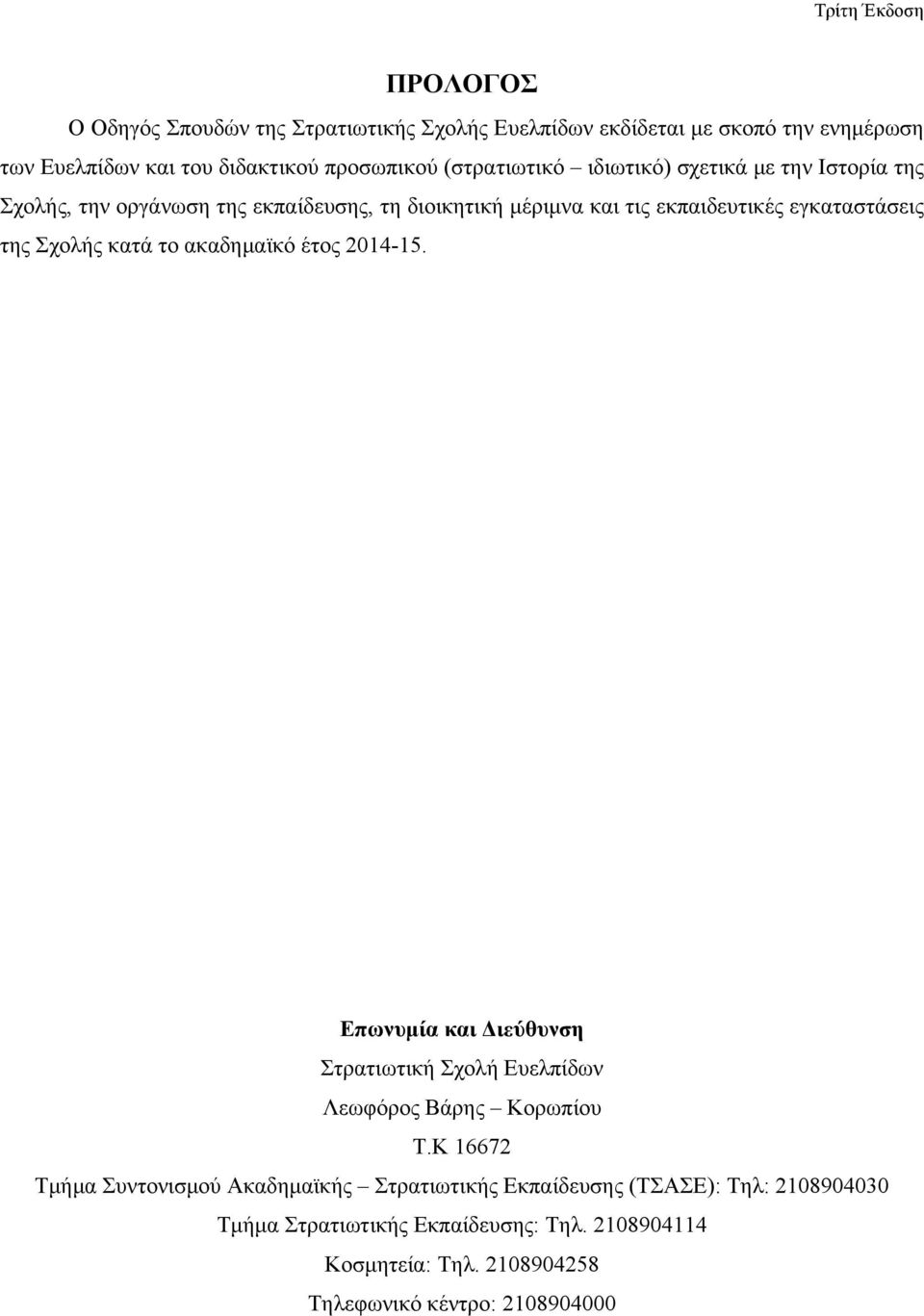 Τρίτη Έκδοση

ΠΡΟΛΟΓΟΣ

Ο Οδηγός Σπουδών της Στρατιωτικής Σχολής Ευελπίδων εκδίδεται με σκοπό την ενημέρωση των Ευελπίδων και του διδακτικού προσωπικού (στρατιωτικό – ιδιωτικό) σχετικά με την Ιστορία της Σχολής, την οργάνωση της εκπαίδευσης, τη διοικητική μέριμνα και τις εκπαιδευτικές εγκαταστάσεις της Σχολής κατά το ακαδημαϊκό έτος 2014-15.

Επωνυμία και Διεύθυνση

Στρατιωτική Σχολή Ευελπίδων

Λεωφόρος Βάρης – Κορωπίου

Τ.Κ 16672

Τμήμα Συντονισμού Ακαδημαϊκής – Στρατιωτικής Εκπαίδευσης (ΤΣΑΣΕ): Τηλ: 2108904030

Τμήμα Στρατιωτικής Εκπαίδευσης: Τηλ. 2108904114

Κοσμητεία: Τηλ. 2108904258

Τηλεφωνικό κέντρο: 2108904000